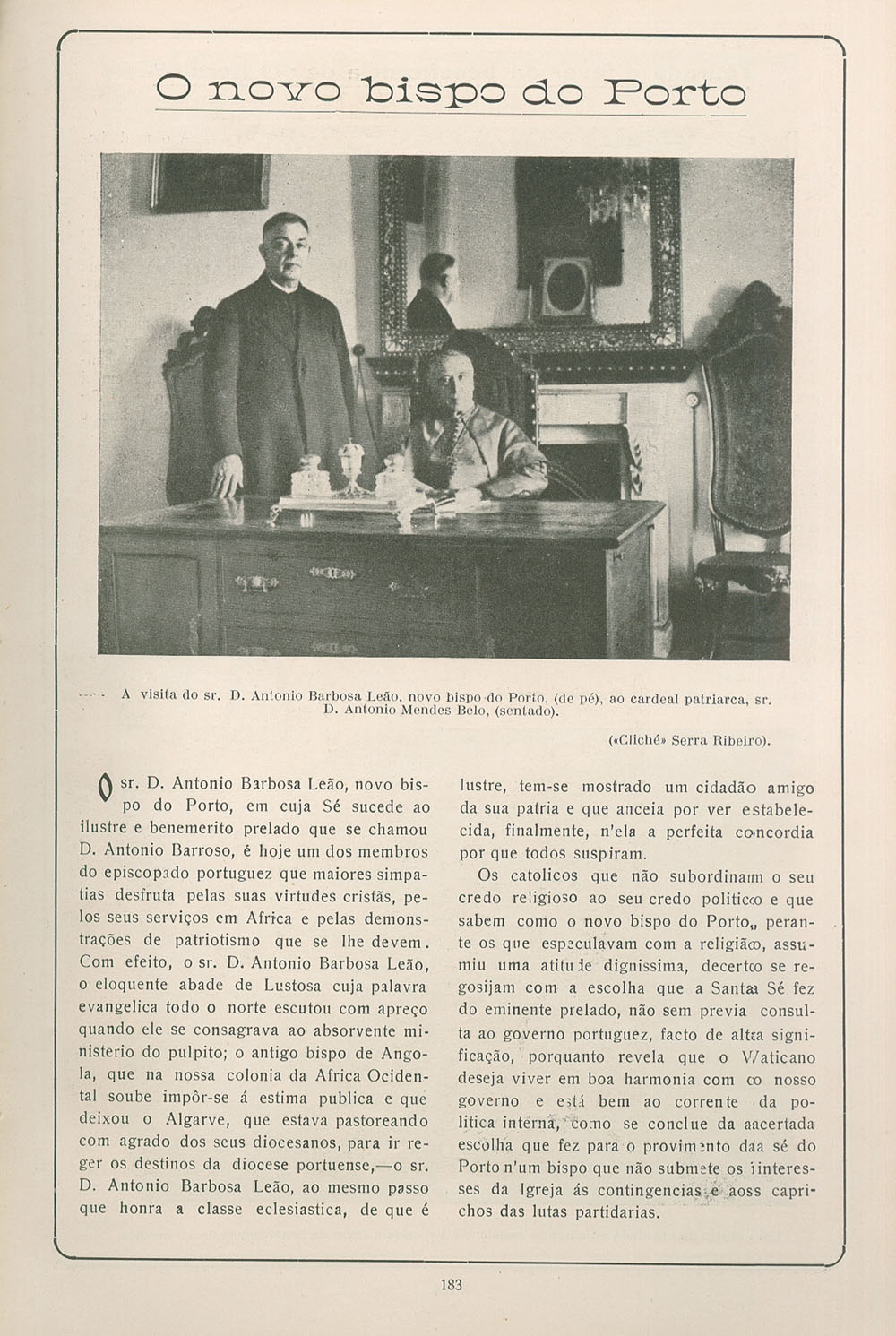 O novo bispo do Porto

A visita do sr. D. Antonio Barbosa Leão, novo bispo do Porto, (de pé), ao cardeal patriarca, sr. D. Antonio Mendes Belo, (sentado).

(«Cliché» Serra Ribeiro).

O sr. D. Antonio Barbosa Leão, novo bispo do Porto, em cuja Sé sucede ao ilustre e benemerito prelado que se chamou D. Antonio Barroso, é hoje um dos membros do episcopado portuguez que maiores simpatias desfruta pelas suas virtudes cristãs, pelos seus serviços em Africa e pelas demonstrações de patriotismo que se lhe devem. Com efeito, o sr. D. Antonio Barbosa Leão, o eloquente abade de Lustosa cuja palavra evangelica todo o norte escutou com apreço quando ele se consagrava ao absorvente ministerio do pulpito; o antigo bispo de Angola, que na nossa colonia da Africa Ocidental soube impôr-se á estima publica e que deixou o Algarve, que estava pastoreando com agrado dos seus diocesanos, para ir reger os destinos da diocese portuense,—o sr. D. Antonio Barbosa Leão, ao mesmo passo que honra a classe eclesiastica, de que é lustre, tem-se mostrado um cidadão amigo da sua patria e que anceia por ver estabelecida, finalmente, n'ela a perfeita concordia por que todos suspiram.

Os catolicos que não subordinam o seu credo religioso ao seu credo politico e que sabem como o novo bispo do Porto, perante os que especulavam com a religião, assumiu uma atitude dignissima, decerto se regosijam com a escolha que a Santa Sé fez do eminente prelado, não sem previa consulta ao governo portuguez, facto de alta significação, porquanto revela que o Vaticano deseja viver em boa harmonia com o nosso governo e está bem ao corrente da politica interna, como se conclue da acertada escolha que fez para o provimento da sé do Porto n'um bispo que não submete os interesses da Igreja ás contingencias e aos caprichos das lutas partidarias.

183